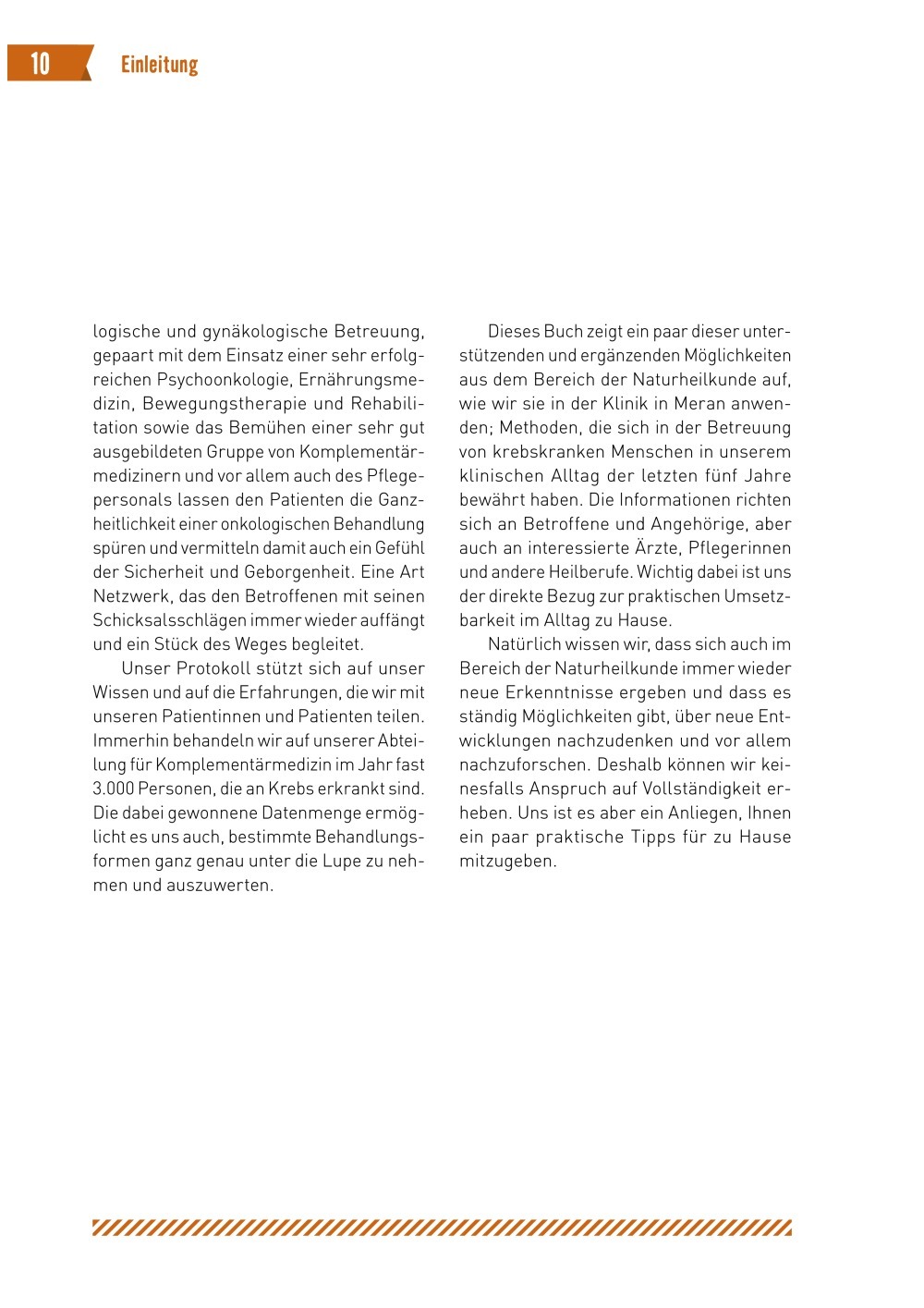 10 Einleitung

logische und gynäkologische Betreuung, gepaart mit dem Einsatz einer sehr erfolgreichen Psychoonkologie, Ernährungsmedizin, Bewegungstherapie und Rehabilitation sowie das Bemühen einer sehr gut ausgebildeten Gruppe von Komplementärmedizinern und vor allem auch des Pflegepersonals lassen den Patienten die Ganzheitlichkeit einer onkologischen Behandlung spüren und vermitteln damit auch ein Gefühl der Sicherheit und Geborgenheit. Eine Art Netzwerk, das den Betroffenen mit seinen Schicksalsschlägen immer wieder auffängt und ein Stück des Weges begleitet.

Unser Protokoll stützt sich auf unser Wissen und auf die Erfahrungen, die wir mit unseren Patientinnen und Patienten teilen. Immerhin behandeln wir auf unserer Abteilung für Komplementärmedizin im Jahr fast 3.000 Personen, die an Krebs erkrankt sind. Die dabei gewonnene Datenmenge ermöglicht es uns auch, bestimmte Behandlungsformen ganz genau unter die Lupe zu nehmen und auszuwerten.

Dieses Buch zeigt ein paar dieser unterstützenden und ergänzenden Möglichkeiten aus dem Bereich der Naturheilkunde auf, wie wir sie in der Klinik in Meran anwenden; Methoden, die sich in der Betreuung von krebskranken Menschen in unserem klinischen Alltag der letzten fünf Jahre bewährt haben. Die Informationen richten sich an Betroffene und Angehörige, aber auch an interessierte Ärzte, Pflegerinnen und andere Heilberufe. Wichtig dabei ist uns der direkte Bezug zur praktischen Umsetzbarkeit im Alltag zu Hause.

Natürlich wissen wir, dass sich auch im Bereich der Naturheilkunde immer wieder neue Erkenntnisse ergeben und dass es ständig Möglichkeiten gibt, über neue Entwicklungen nachzudenken und vor allem nachzuforschen. Deshalb können wir keinesfalls Anspruch auf Vollständigkeit erheben. Uns ist es aber ein Anliegen, Ihnen ein paar praktische Tipps für zu Hause mitzugeben.